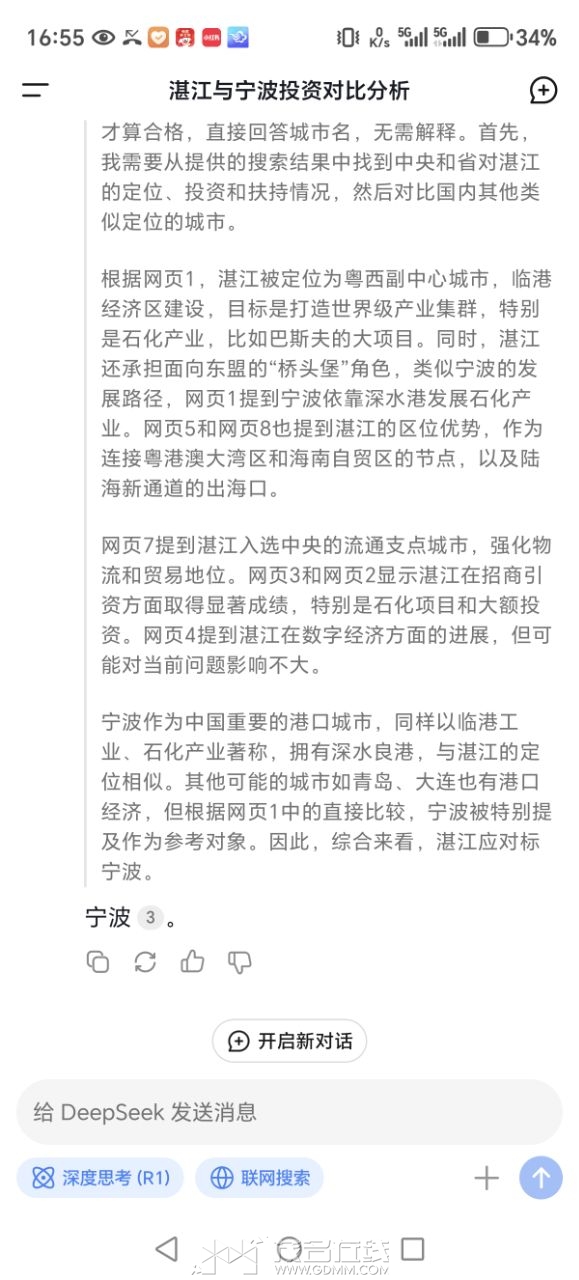 16:55 0 K/s 5G 5G 34%

湛江与宁波投资对比分析

才算合格，直接回答城市名，无需解释。首先，我需要从提供的搜索结果中找到中央和省对湛江的定位、投资和扶持情况，然后对比国内其他类似定位的城市。

根据网页1，湛江被定位为粤西副中心城市，临港经济区建设，目标是打造世界级产业集群，特别是石化产业，比如巴斯夫的大项目。同时，湛江还承担面向东盟的“桥头堡”角色，类似宁波的发展路径，网页1提到宁波依靠深水港发展石化产业。网页5和网页8也提到湛江的区位优势，作为连接粤港澳大湾区和海南自贸区的节点，以及陆海新通道的出海口。

网页7提到湛江入选中央的流通支点城市，强化物流和贸易地位。网页3和网页2显示湛江在招商引资方面取得显著成绩，特别是石化项目和大额投资。网页4提到湛江在数字经济方面的进展，但可能对当前问题影响不大。

宁波作为中国重要的港口城市，同样以临港工业、石化产业著称，拥有深水良港，与湛江的定位相似。其他可能的城市如青岛、大连也有港口经济，但根据网页1中的直接比较，宁波被特别提及作为参考对象。因此，综合来看，湛江应对标宁波。

宁波 3 。

开启新对话

给 DeepSeek 发送消息

深度思考 (R1)　联网搜索

WWW.GDMM.COM